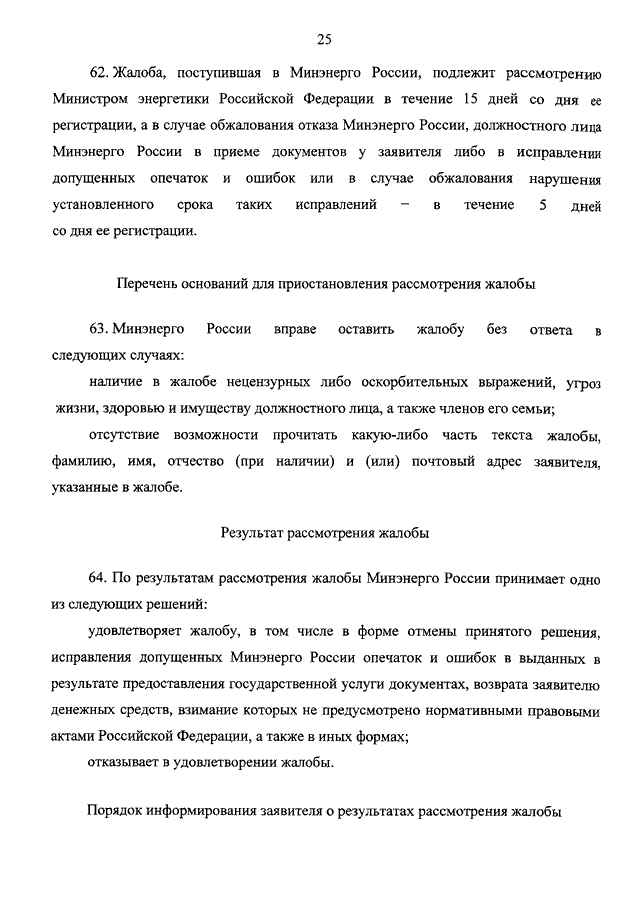 25

62. Жалоба, поступившая в Минэнерго России, подлежит рассмотрению Министром энергетики Российской Федерации в течение 15 дней со дня ее регистрации, а в случае обжалования отказа Минэнерго России, должностного лица Минэнерго России в приеме документов у заявителя либо в исправлении допущенных опечаток и ошибок или в случае обжалования нарушения установленного срока таких исправлений – в течение 5 дней со дня ее регистрации.

Перечень оснований для приостановления рассмотрения жалобы

63. Минэнерго России вправе оставить жалобу без ответа в следующих случаях:

наличие в жалобе нецензурных либо оскорбительных выражений, угроз жизни, здоровью и имуществу должностного лица, а также членов его семьи;

отсутствие возможности прочитать какую-либо часть текста жалобы, фамилию, имя, отчество (при наличии) и (или) почтовый адрес заявителя, указанные в жалобе.

Результат рассмотрения жалобы

64. По результатам рассмотрения жалобы Минэнерго России принимает одно из следующих решений:

удовлетворяет жалобу, в том числе в форме отмены принятого решения, исправления допущенных Минэнерго России опечаток и ошибок в выданных в результате предоставления государственной услуги документах, возврата заявителю денежных средств, взимание которых не предусмотрено нормативными правовыми актами Российской Федерации, а также в иных формах;

отказывает в удовлетворении жалобы.

Порядок информирования заявителя о результатах рассмотрения жалобы